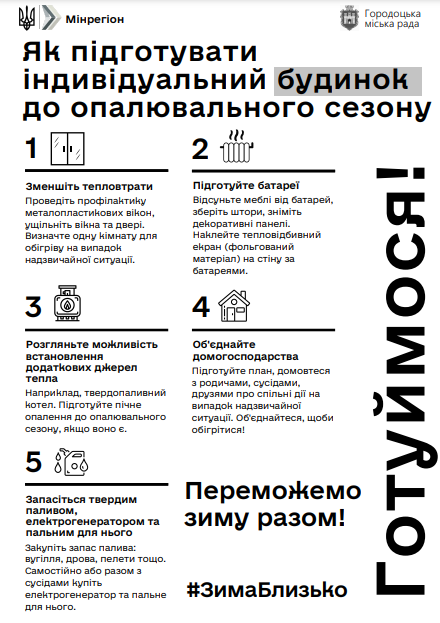 Мінрегіон

Городоцька міська рада

Як підготувати індивідуальний будинок до опалювального сезону

1

Зменшіть тепловтрати
Проведіть профілактику металопластикових вікон, ущільніть вікна та двері. Визначте одну кімнату для обігріву на випадок надзвичайної ситуації.

2

Підготуйте батареї
Відсуньте меблі від батарей, зберіть штори, зніміть декоративні панелі. Наклейте тепловідбивний екран (фольгований матеріал) на стіну за батареями.

3

Розгляньте можливість встановлення додаткових джерел тепла
Наприклад, твердопаливний котел. Підготуйте пічне опалення до опалювального сезону, якщо воно є.

4

Об'єднайте домогосподарства
Підготуйте план, домовтеся з родичами, сусідами, друзями про спільні дії на випадок надзвичайної ситуації. Об'єднайтеся, щоби обігрітися!

5

Запасіться твердим паливом, електрогенератором та пальним для нього
Закупіть запас палива: вугілля, дрова, пелети тощо. Самостійно або разом з сусідами купіть електрогенератор та пальне для нього.

Переможемо зиму разом!

#ЗимаБлизько

Готуймося!